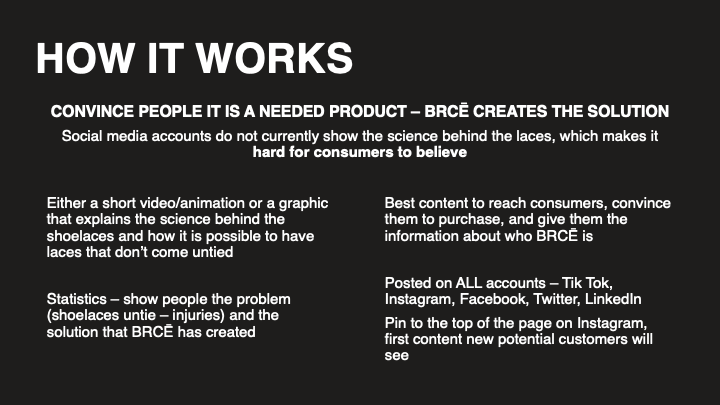 HOW IT WORKS

CONVINCE PEOPLE IT IS A NEEDED PRODUCT – BRCĒ CREATES THE SOLUTION

Social media accounts do not currently show the science behind the laces, which makes it hard for consumers to believe

Either a short video/animation or a graphic that explains the science behind the shoelaces and how it is possible to have laces that don't come untied

Statistics – show people the problem (shoelaces untie – injuries) and the solution that BRCĒ has created

Best content to reach consumers, convince them to purchase, and give them the information about who BRCĒ is

Posted on ALL accounts – Tik Tok, Instagram, Facebook, Twitter, LinkedIn

Pin to the top of the page on Instagram, first content new potential customers will see